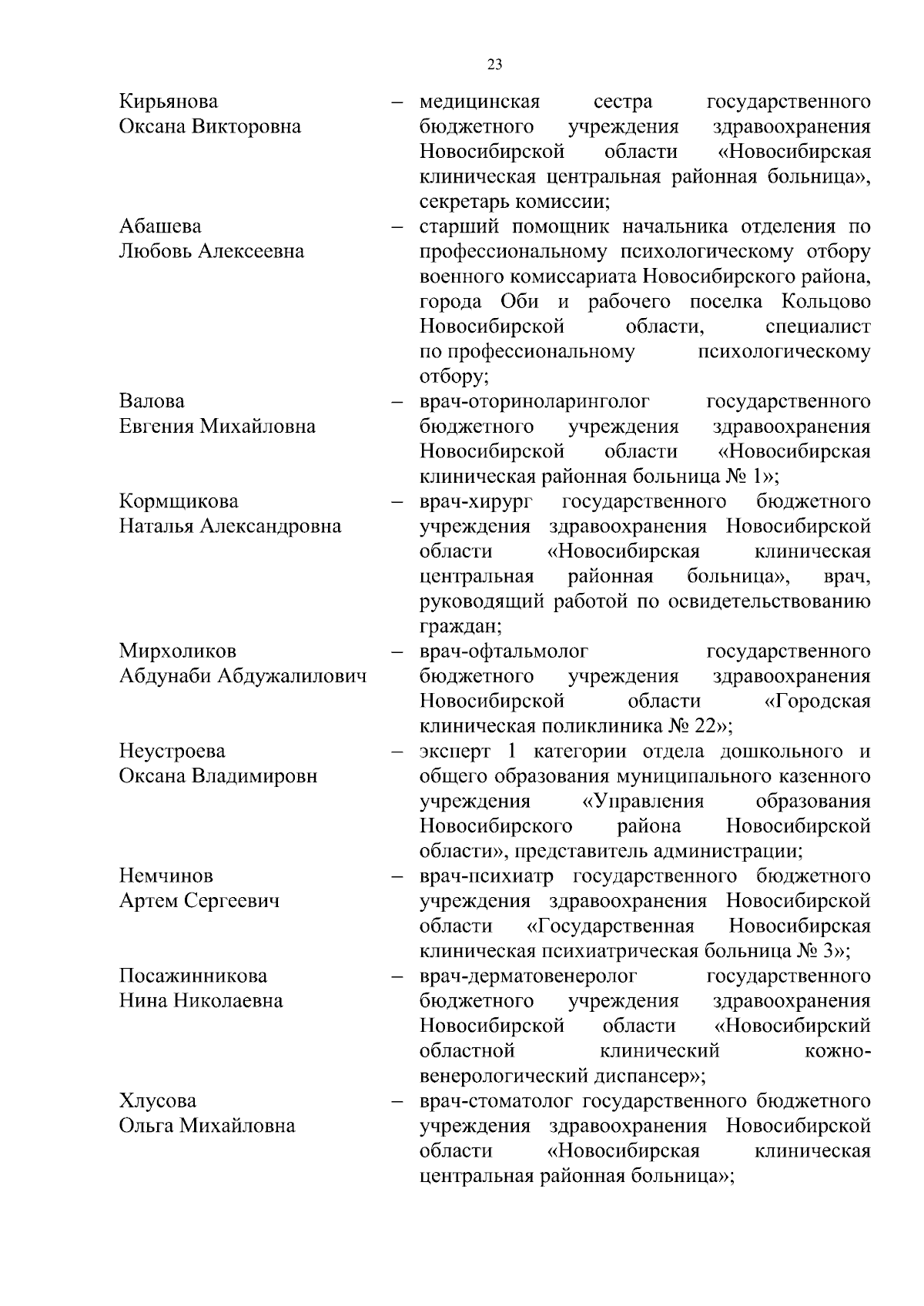 23

Кирьянова Оксана Викторовна – медицинская сестра государственного бюджетного учреждения здравоохранения Новосибирской области «Новосибирская клиническая центральная районная больница», секретарь комиссии;

Абашева Любовь Алексеевна – старший помощник начальника отделения по профессиональному психологическому отбору военного комиссариата Новосибирского района, города Оби и рабочего поселка Кольцово Новосибирской области, специалист по профессиональному психологическому отбору;

Валова Евгения Михайловна – врач-оториноларинголог государственного бюджетного учреждения здравоохранения Новосибирской области «Новосибирская клиническая районная больница № 1»;

Кормщикова Наталья Александровна – врач-хирург государственного бюджетного учреждения здравоохранения Новосибирской области «Новосибирская клиническая центральная районная больница», врач, руководящий работой по освидетельствованию граждан;

Мирхоликов Абдунаби Абдужалилович – врач-офтальмолог государственного бюджетного учреждения здравоохранения Новосибирской области «Городская клиническая поликлиника № 22»;

Неустроева Оксана Владимировн – эксперт 1 категории отдела дошкольного и общего образования муниципального казенного учреждения «Управления образования Новосибирского района Новосибирской области», представитель администрации;

Немчинов Артем Сергеевич – врач-психиатр государственного бюджетного учреждения здравоохранения Новосибирской области «Государственная Новосибирская клиническая психиатрическая больница № 3»;

Посажинникова Нина Николаевна – врач-дерматовенеролог государственного бюджетного учреждения здравоохранения Новосибирской области «Новосибирский областной клинический кожно-венерологический диспансер»;

Хлусова Ольга Михайловна – врач-стоматолог государственного бюджетного учреждения здравоохранения Новосибирской области «Новосибирская клиническая центральная районная больница»;